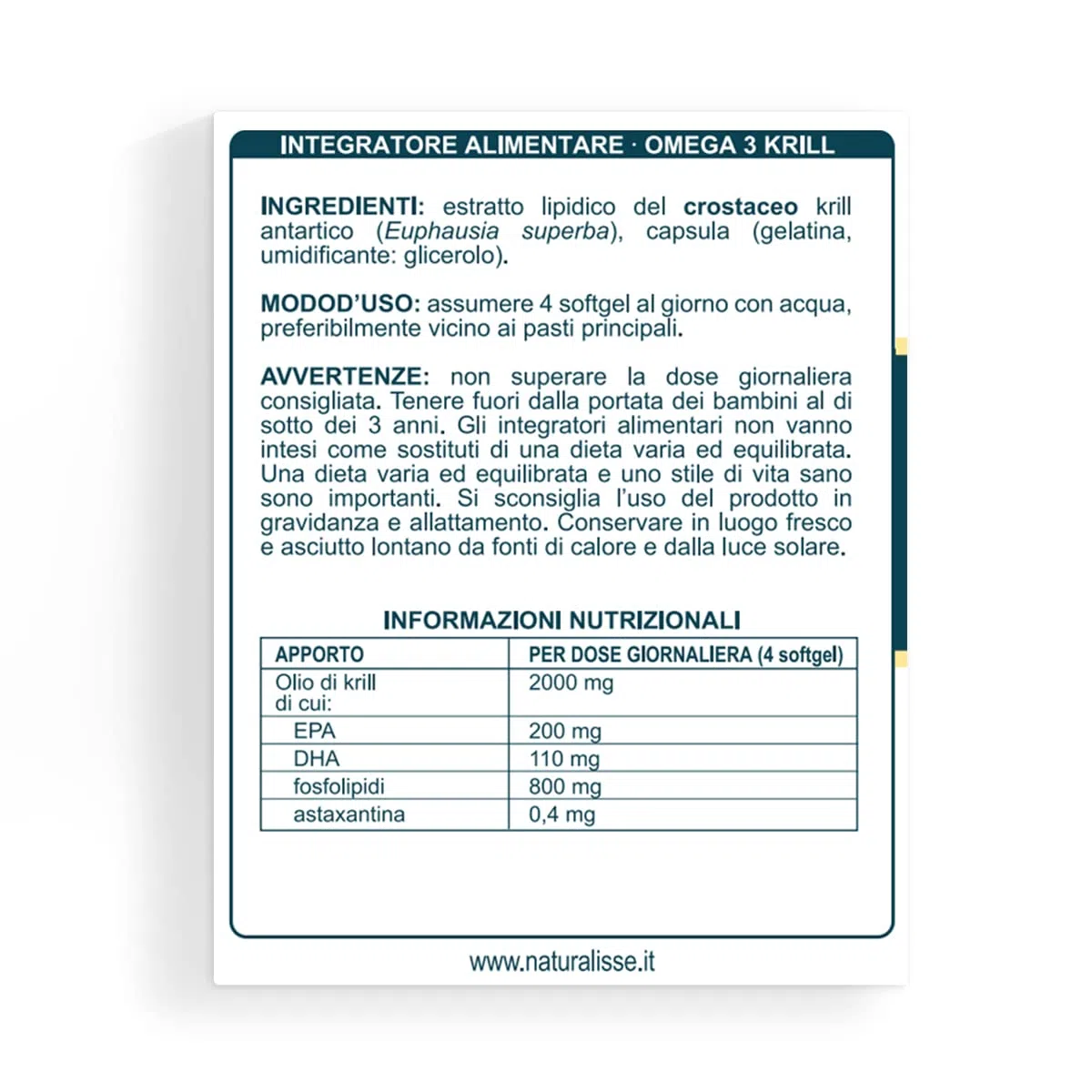 INTEGRATORE ALIMENTARE · OMEGA 3 KRILL

INGREDIENTI: estratto lipidico del crostaceo krill antartico (Euphausia superba), capsula (gelatina, umidificante: glicerolo).

MODOD'USO: assumere 4 softgel al giorno con acqua, preferibilmente vicino ai pasti principali.

AVVERTENZE: non superare la dose giornaliera consigliata. Tenere fuori dalla portata dei bambini al di sotto dei 3 anni. Gli integratori alimentari non vanno intesi come sostituti di una dieta varia ed equilibrata. Una dieta varia ed equilibrata e uno stile di vita sano sono importanti. Si sconsiglia l'uso del prodotto in gravidanza e allattamento. Conservare in luogo fresco e asciutto lontano da fonti di calore e dalla luce solare.

INFORMAZIONI NUTRIZIONALI

| APPORTO | PER DOSE GIORNALIERA (4 softgel) |
|---|---|
| Olio di krill di cui: | 2000 mg |
| EPA | 200 mg |
| DHA | 110 mg |
| fosfolipidi | 800 mg |
| astaxantina | 0,4 mg |

www.naturalisse.it